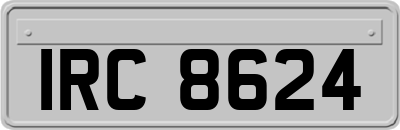 IRC 8624